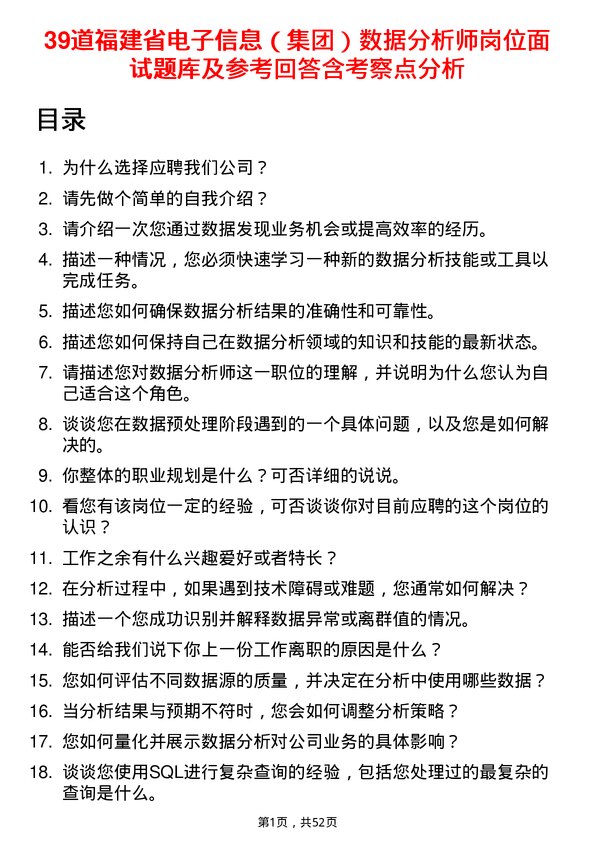 39道福建省电子信息（集团）数据分析师岗位面试题库及参考回答含考察点分析

目录

1. 为什么选择应聘我们公司？
2. 请先做个简单的自我介绍？
3. 请介绍一次您通过数据发现业务机会或提高效率的经历。
4. 描述一种情况，您必须快速学习一种新的数据分析技能或工具以完成任务。
5. 描述您如何确保数据分析结果的准确性和可靠性。
6. 描述您如何保持自己在数据分析领域的知识和技能的最新状态。
7. 请描述您对数据分析师这一职位的理解，并说明为什么您认为自己适合这个角色。
8. 谈谈您在数据预处理阶段遇到的一个具体问题，以及您是如何解决的。
9. 你整体的职业规划是什么？可否详细的说说。
10. 看您有该岗位一定的经验，可否谈谈你对目前应聘的这个岗位的认识？
11. 工作之余有什么兴趣爱好或者特长？
12. 在分析过程中，如果遇到技术障碍或难题，您通常如何解决？
13. 描述一个您成功识别并解释数据异常或离群值的情况。
14. 能否给我们说下你上一份工作离职的原因是什么？
15. 您如何评估不同数据源的质量，并决定在分析中使用哪些数据？
16. 当分析结果与预期不符时，您会如何调整分析策略？
17. 您如何量化并展示数据分析对公司业务的具体影响？
18. 谈谈您使用SQL进行复杂查询的经验，包括您处理过的最复杂的查询是什么。

第1页，共52页